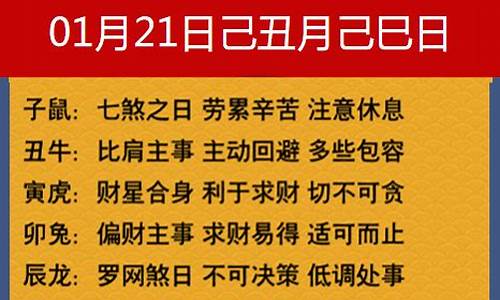 01月21日己丑月己巳日

子鼠：七煞之日 劳累辛苦 注意休息

丑牛：比肩主事 主动回避 多些包容

寅虎：财星合身 利于求财 切不可贪

卯兔：偏财主事 求财易得 适可而止

辰龙：罗网煞日 不可决策 低调处事